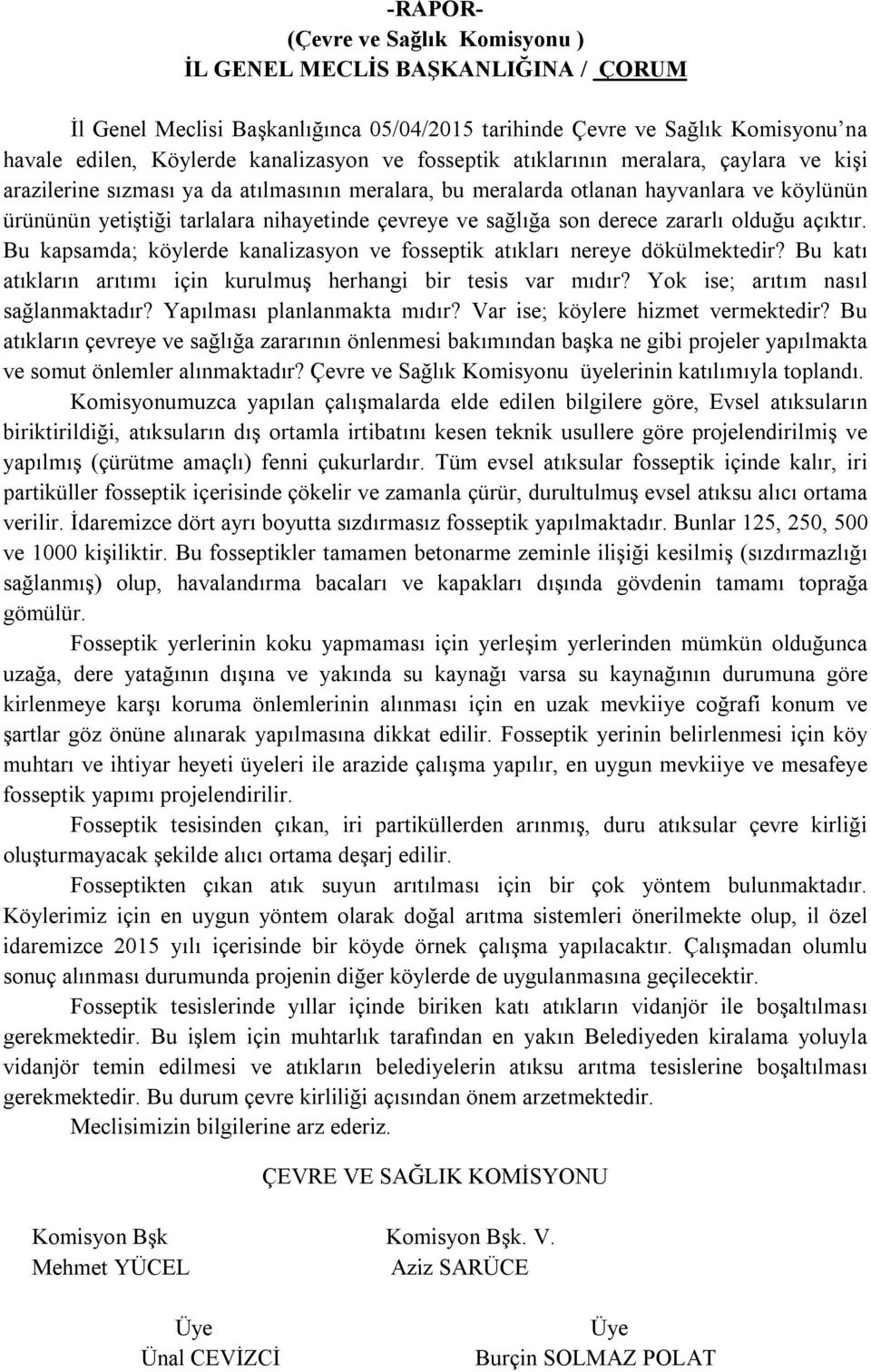 -RAPOR-
(Çevre ve Sağlık Komisyonu )
İL GENEL MECLİS BAŞKANLIĞINA / ÇORUM

İl Genel Meclisi Başkanlığınca 05/04/2015 tarihinde Çevre ve Sağlık Komisyonu'na havale edilen, Köylerde kanalizasyon ve fosseptik atıklarının meralara, çaylara ve kişi arazilerine sızması ya da atılmasının meralara, bu meralarda otlanan hayvanlara ve köylünün ürününün yetiştiği tarlalara nihayetinde çevreye ve sağlığa son derece zararlı olduğu açıktır. Bu kapsamda; köylerde kanalizasyon ve fosseptik atıkları nereye dökülmektedir? Bu katı atıkların arıtımı için kurulmuş herhangi bir tesis var mıdır? Yok ise; arıtım nasıl sağlanmaktadır? Yapılması planlanmakta mıdır? Var ise; köylere hizmet vermektedir? Bu atıkların çevreye ve sağlığa zararının önlenmesi bakımından başka ne gibi projeler yapılmakta ve somut önlemler alınmaktadır? Çevre ve Sağlık Komisyonu üyelerinin katılımıyla toplandı.

Komisyonumuzca yapılan çalışmalarda elde edilen bilgilere göre, Evsel atıksuların biriktirildiği, atıksuların dış ortamla irtibatını kesen teknik usullere göre projelendirilmiş ve yapılmış (çürütme amaçlı) fenni çukurlardır. Tüm evsel atıksular fosseptik içinde kalır, iri partiküller fosseptik içerisinde çökelir ve zamanla çürür, durultulmuş evsel atıksu alıcı ortama verilir. İdaremizce dört ayrı boyutta sızdırmasız fosseptik yapılmaktadır. Bunlar 125, 250, 500 ve 1000 kişiliktir. Bu fosseptikler tamamen betonarme zeminle ilişiği kesilmiş (sızdırmazlığı sağlanmış) olup, havalandırma bacaları ve kapakları dışında gövdenin tamamı toprağa gömülür.

Fosseptik yerlerinin koku yapmaması için yerleşim yerlerinden mümkün olduğunca uzağa, dere yatağının dışına ve yakında su kaynağı varsa su kaynağının durumuna göre kirlenmeye karşı koruma önlemlerinin alınması için en uzak mevkiiye coğrafi konum ve şartlar göz önüne alınarak yapılmasına dikkat edilir. Fosseptik yerinin belirlenmesi için köy muhtarı ve ihtiyar heyeti üyeleri ile arazide çalışma yapılır, en uygun mevkiiye ve mesafeye fosseptik yapımı projelendirilir.

Fosseptik tesisinden çıkan, iri partiküllerden arınmış, duru atıksular çevre kirliği oluşturmayacak şekilde alıcı ortama deşarj edilir.

Fosseptikten çıkan atık suyun arıtılması için bir çok yöntem bulunmaktadır. Köylerimiz için en uygun yöntem olarak doğal arıtma sistemleri önerilmekte olup, il özel idaremizce 2015 yılı içerisinde bir köyde örnek çalışma yapılacaktır. Çalışmadan olumlu sonuç alınması durumunda projenin diğer köylerde de uygulanmasına geçilecektir.

Fosseptik tesislerinde yıllar içinde biriken katı atıkların vidanjör ile boşaltılması gerekmektedir. Bu işlem için muhtarlık tarafından en yakın Belediyeden kiralama yoluyla vidanjör temin edilmesi ve atıkların belediyelerin atıksu arıtma tesislerine boşaltılması gerekmektedir. Bu durum çevre kirliliği açısından önem arzetmektedir.

Meclisimizin bilgilerine arz ederiz.

ÇEVRE VE SAĞLIK KOMİSYONU

Komisyon Bşk
Mehmet YÜCEL

Komisyon Bşk. V.
Aziz SARÜCE

Üye
Ünal CEVİZCİ

Üye
Burçin SOLMAZ POLAT